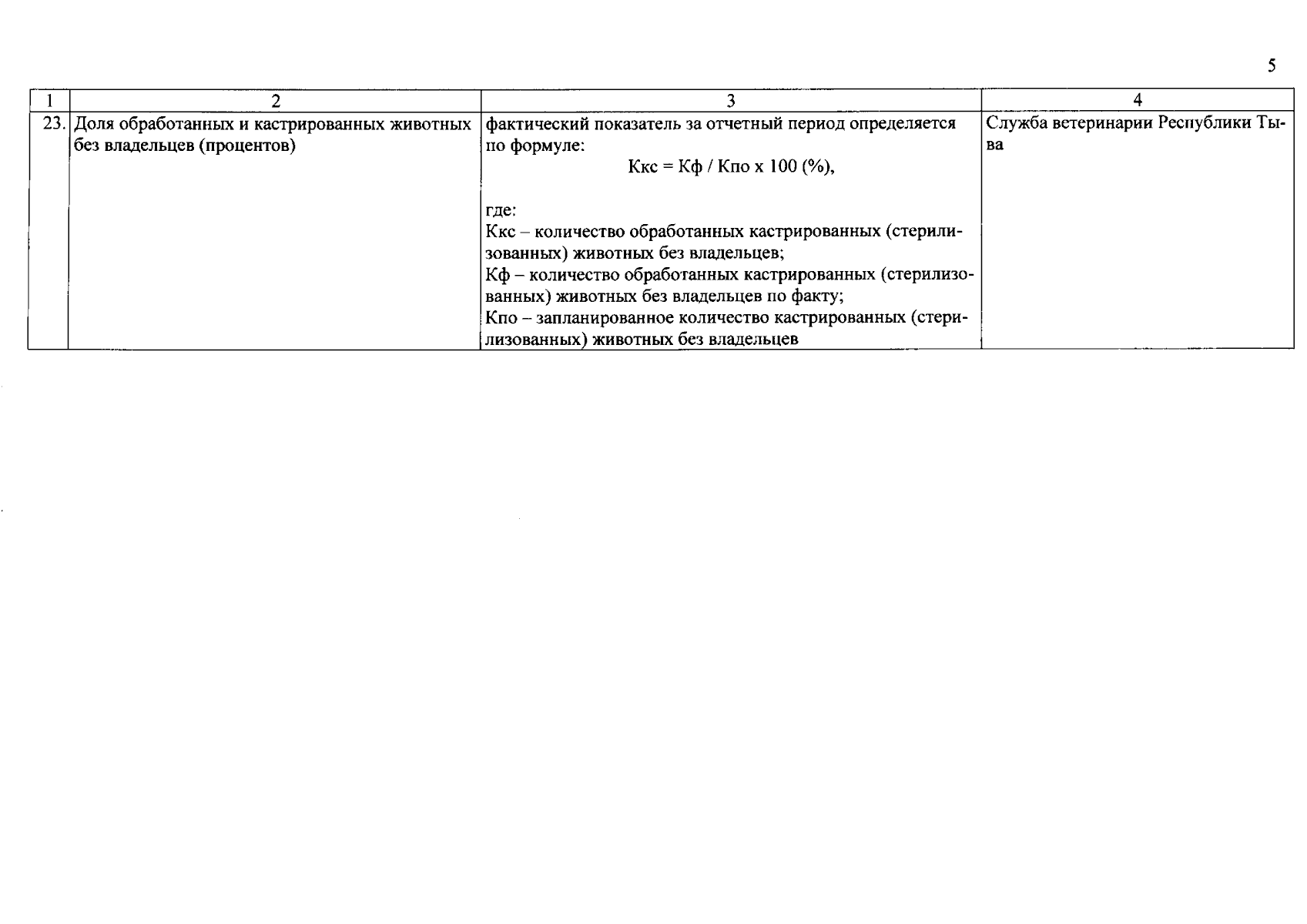 5

| 1 | 2 | 3 | 4 |
|---|---|---|---|
| 23. | Доля обработанных и кастрированных животных без владельцев (процентов) | фактический показатель за отчетный период определяется по формуле: Ккс = Кф / Кпо х 100 (%), где: Ккс – количество обработанных кастрированных (стерилизованных) животных без владельцев; Кф – количество обработанных кастрированных (стерилизованных) животных без владельцев по факту; Кпо – запланированное количество кастрированных (стерилизованных) животных без владельцев | Служба ветеринарии Республики Тыва |